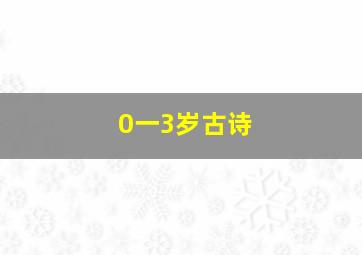 0一3岁古诗